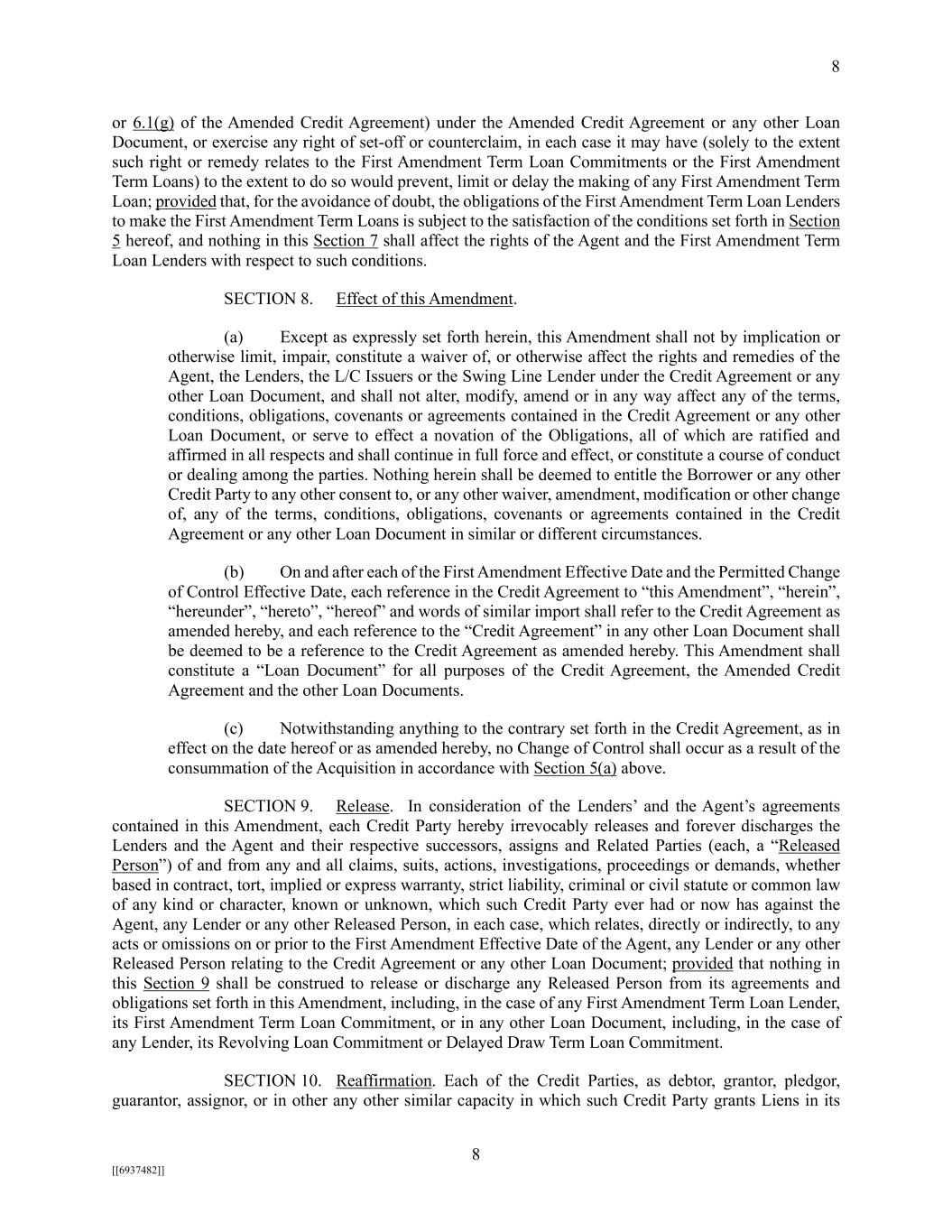 8

or 6.1(g) of the Amended Credit Agreement) under the Amended Credit Agreement or any other Loan Document, or exercise any right of set-off or counterclaim, in each case it may have (solely to the extent such right or remedy relates to the First Amendment Term Loan Commitments or the First Amendment Term Loans) to the extent to do so would prevent, limit or delay the making of any First Amendment Term Loan; provided that, for the avoidance of doubt, the obligations of the First Amendment Term Loan Lenders to make the First Amendment Term Loans is subject to the satisfaction of the conditions set forth in Section 5 hereof, and nothing in this Section 7 shall affect the rights of the Agent and the First Amendment Term Loan Lenders with respect to such conditions.

SECTION 8. Effect of this Amendment.

(a) Except as expressly set forth herein, this Amendment shall not by implication or otherwise limit, impair, constitute a waiver of, or otherwise affect the rights and remedies of the Agent, the Lenders, the L/C Issuers or the Swing Line Lender under the Credit Agreement or any other Loan Document, and shall not alter, modify, amend or in any way affect any of the terms, conditions, obligations, covenants or agreements contained in the Credit Agreement or any other Loan Document, or serve to effect a novation of the Obligations, all of which are ratified and affirmed in all respects and shall continue in full force and effect, or constitute a course of conduct or dealing among the parties. Nothing herein shall be deemed to entitle the Borrower or any other Credit Party to any other consent to, or any other waiver, amendment, modification or other change of, any of the terms, conditions, obligations, covenants or agreements contained in the Credit Agreement or any other Loan Document in similar or different circumstances.

(b) On and after each of the First Amendment Effective Date and the Permitted Change of Control Effective Date, each reference in the Credit Agreement to “this Amendment”, “herein”, “hereunder”, “hereto”, “hereof” and words of similar import shall refer to the Credit Agreement as amended hereby, and each reference to the “Credit Agreement” in any other Loan Document shall be deemed to be a reference to the Credit Agreement as amended hereby. This Amendment shall constitute a “Loan Document” for all purposes of the Credit Agreement, the Amended Credit Agreement and the other Loan Documents.

(c) Notwithstanding anything to the contrary set forth in the Credit Agreement, as in effect on the date hereof or as amended hereby, no Change of Control shall occur as a result of the consummation of the Acquisition in accordance with Section 5(a) above.

SECTION 9. Release. In consideration of the Lenders’ and the Agent’s agreements contained in this Amendment, each Credit Party hereby irrevocably releases and forever discharges the Lenders and the Agent and their respective successors, assigns and Related Parties (each, a “Released Person”) of and from any and all claims, suits, actions, investigations, proceedings or demands, whether based in contract, tort, implied or express warranty, strict liability, criminal or civil statute or common law of any kind or character, known or unknown, which such Credit Party ever had or now has against the Agent, any Lender or any other Released Person, in each case, which relates, directly or indirectly, to any acts or omissions on or prior to the First Amendment Effective Date of the Agent, any Lender or any other Released Person relating to the Credit Agreement or any other Loan Document; provided that nothing in this Section 9 shall be construed to release or discharge any Released Person from its agreements and obligations set forth in this Amendment, including, in the case of any First Amendment Term Loan Lender, its First Amendment Term Loan Commitment, or in any other Loan Document, including, in the case of any Lender, its Revolving Loan Commitment or Delayed Draw Term Loan Commitment.

SECTION 10. Reaffirmation. Each of the Credit Parties, as debtor, grantor, pledgor, guarantor, assignor, or in other any other similar capacity in which such Credit Party grants Liens in its

8

[[6937482]]